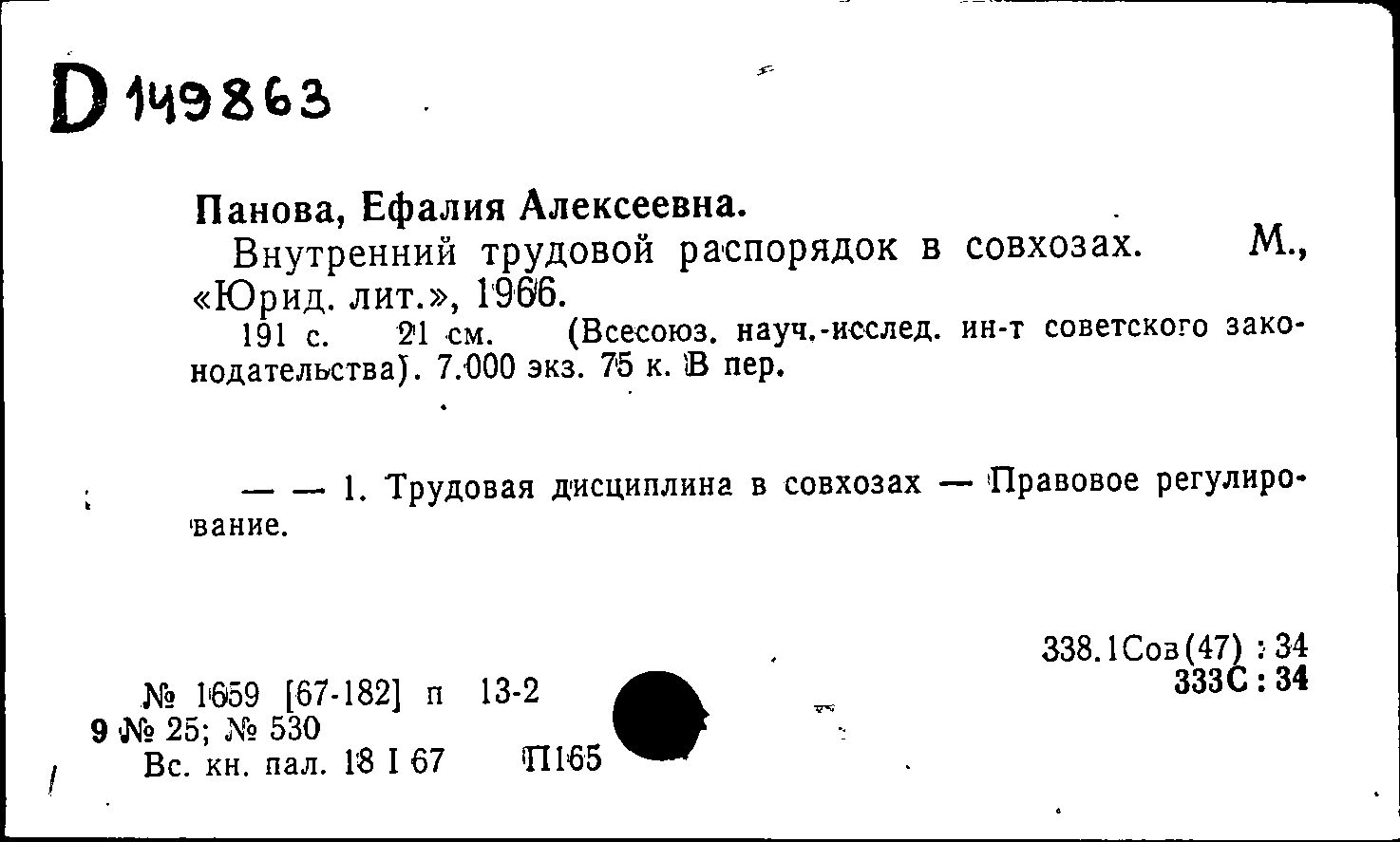 D 149863

Панова, Ефалия Алексеевна.

Внутренний трудовой распорядок в совхозах. М., «Юрид. лит.», 1966.

191 с. 21 см. (Всесоюз. науч.-исслед. ин-т советского законодательства). 7.000 экз. 75 к. В пер.

— — 1. Трудовая дисциплина в совхозах — Правовое регулирование.

338.1Сов(47) : 34
333С : 34

№ 1659 [67-182] п 13-2
9 № 25; № 530
Вс. кн. пал. 18 I 67 П165